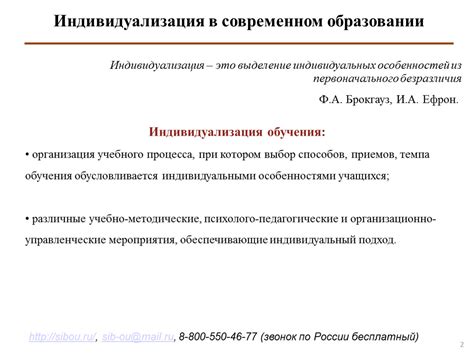 Индивидуализация в современном образовании

Индивидуализация – это выделение индивидуальных особенностей из первоначального безразличия

Ф.А. Брокгауз, И.А. Ефрон.

Индивидуализация обучения:

• организация учебного процесса, при котором выбор способов, приемов, темпа обучения обусловливается индивидуальными особенностями учащихся;

• различные учебно-методические, психолого-педагогические и организационно-управленческие мероприятия, обеспечивающие индивидуальный подход.

http://sibou.ru/, sib-ou@mail.ru, 8-800-550-46-77 (звонок по России бесплатный)

2